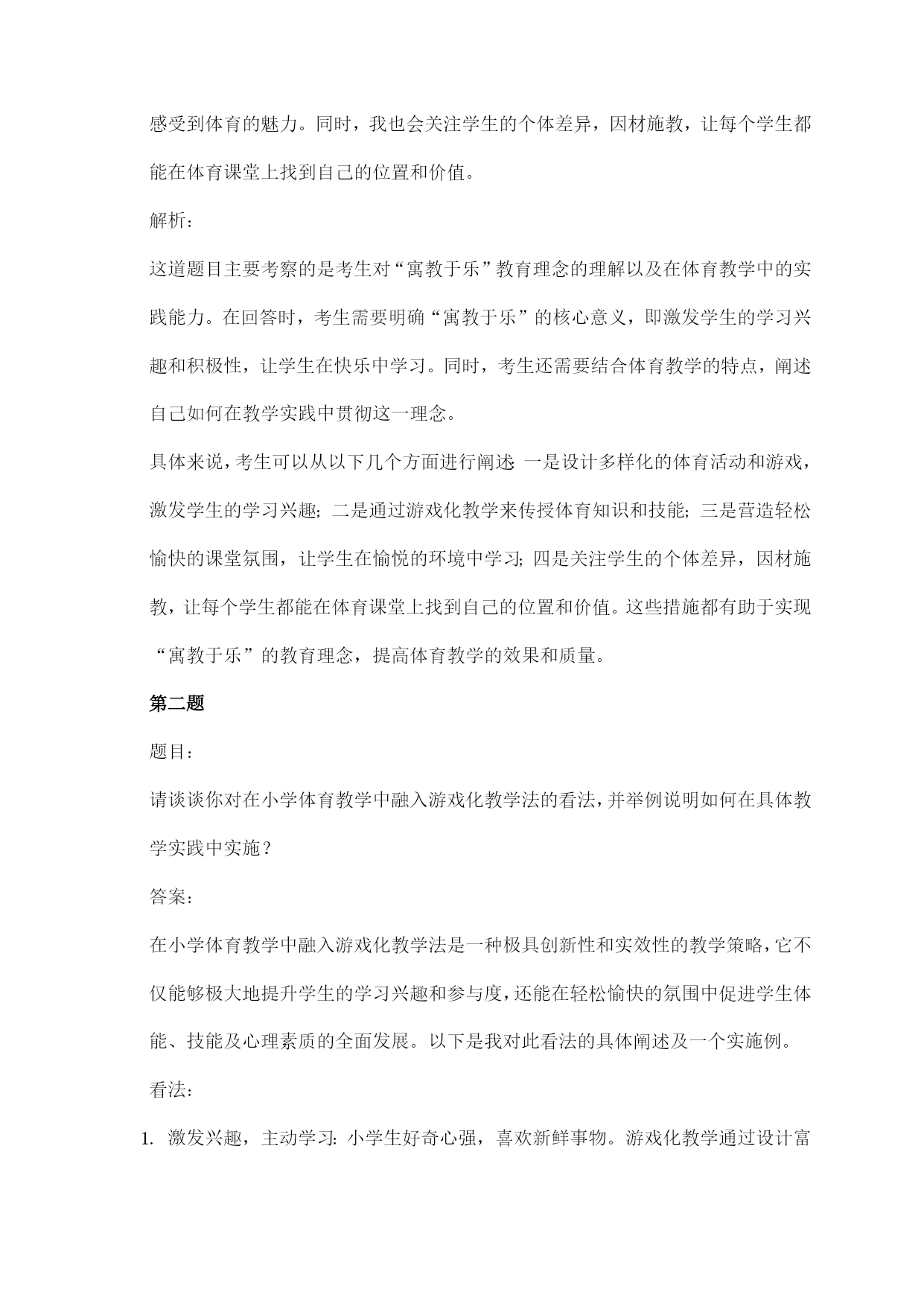 感受到体育的魅力。同时，我也会关注学生的个体差异，因材施教，让每个学生都能在体育课堂上找到自己的位置和价值。

解析：

这道题目主要考察的是考生对“寓教于乐”教育理念的理解以及在体育教学中的实践能力。在回答时，考生需要明确“寓教于乐”的核心意义，即激发学生的学习兴趣和积极性，让学生在快乐中学习。同时，考生还需要结合体育教学的特点，阐述自己如何在教学实践中贯彻这一理念。

具体来说，考生可以从以下几个方面进行阐述：一是设计多样化的体育活动和游戏，激发学生的学习兴趣；二是通过游戏化教学来传授体育知识和技能；三是营造轻松愉快的课堂氛围，让学生在愉悦的环境中学习；四是关注学生的个体差异，因材施教，让每个学生都能在体育课堂上找到自己的位置和价值。这些措施都有助于实现“寓教于乐”的教育理念，提高体育教学的效果和质量。

第二题

题目：

请谈谈你对在小学体育教学中融入游戏化教学法的看法，并举例说明如何在具体教学实践中实施？

答案：

在小学体育教学中融入游戏化教学法是一种极具创新性和实效性的教学策略，它不仅能够极大地提升学生的学习兴趣和参与度，还能在轻松愉快的氛围中促进学生体能、技能及心理素质的全面发展。以下是我对此看法的具体阐述及一个实施例。

看法：

1. 激发兴趣，主动学习：小学生好奇心强，喜欢新鲜事物。游戏化教学通过设计富